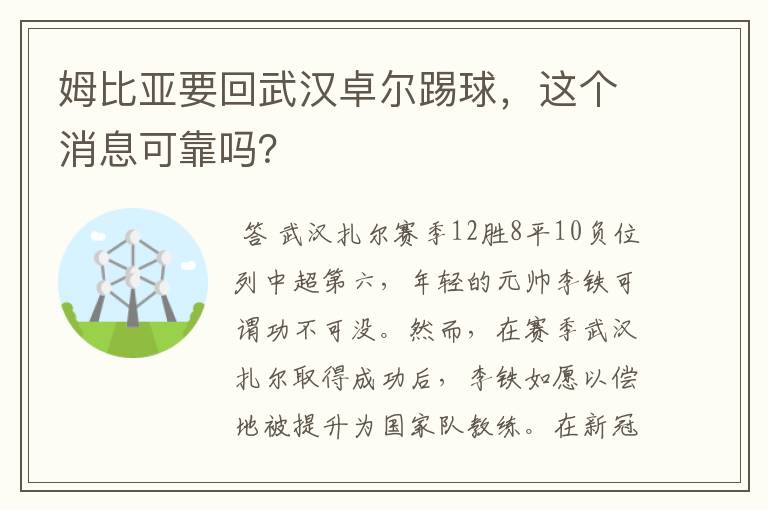 姆比亚要回武汉卓尔踢球，这个消息可靠吗？

答 武汉扎尔赛季12胜8平10负位列中超第六，年轻的元帅李铁可谓功不可没。然而，在赛季武汉扎尔取得成功后，李铁如愿以偿地被提升为国家队教练。在新冠